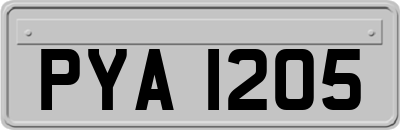 PYA 1205